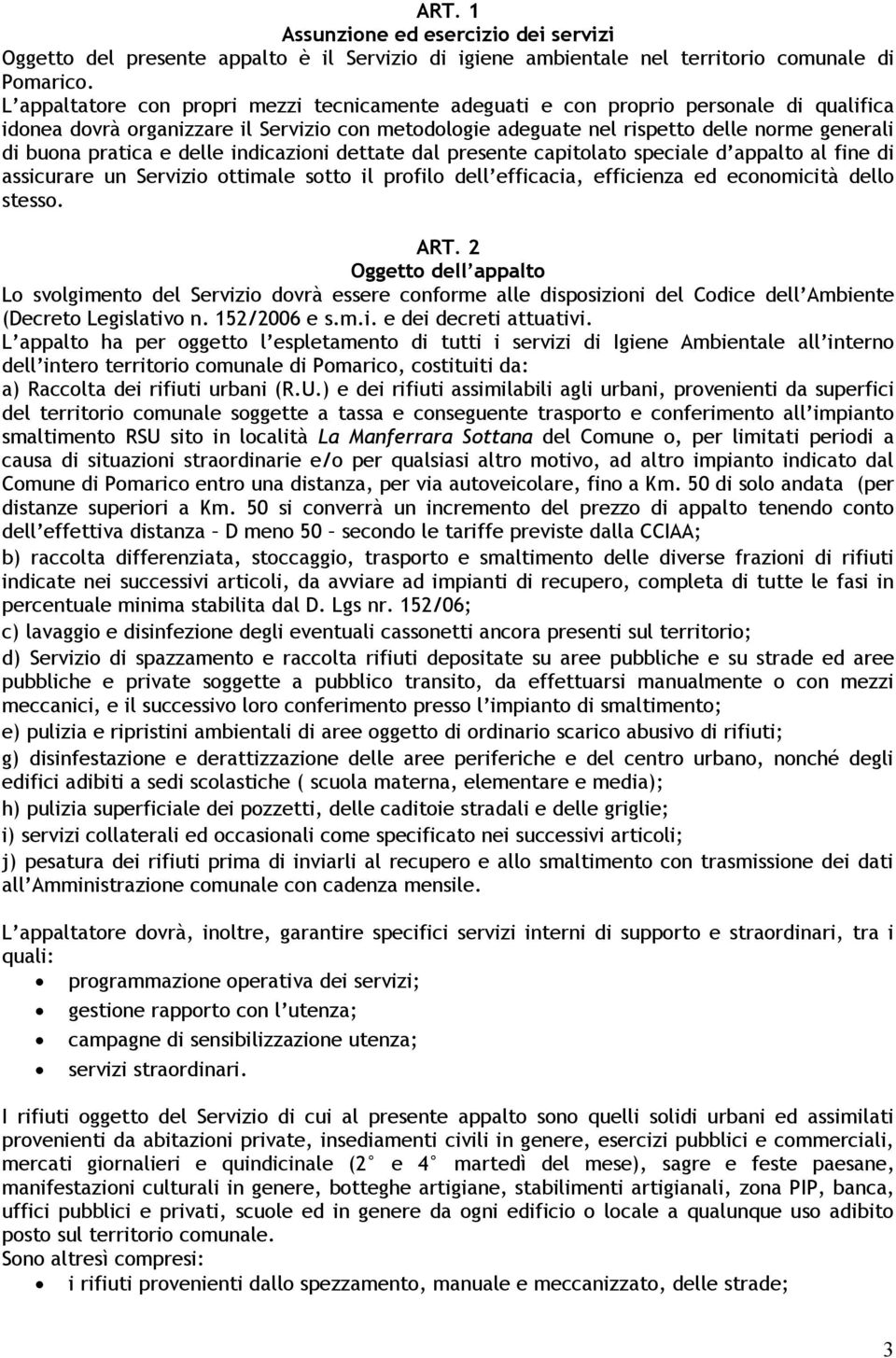 ART. 1
Assunzione ed esercizio dei servizi
Oggetto del presente appalto è il Servizio di igiene ambientale nel territorio comunale di Pomarico.
L'appaltatore con propri mezzi tecnicamente adeguati e con proprio personale di qualifica idonea dovrà organizzare il Servizio con metodologie adeguate nel rispetto delle norme generali di buona pratica e delle indicazioni dettate dal presente capitolato speciale d'appalto al fine di assicurare un Servizio ottimale sotto il profilo dell'efficacia, efficienza ed economicità dello stesso.

ART. 2
Oggetto dell'appalto
Lo svolgimento del Servizio dovrà essere conforme alle disposizioni del Codice dell'Ambiente (Decreto Legislativo n. 152/2006 e s.m.i. e dei decreti attuativi.
L'appalto ha per oggetto l'espletamento di tutti i servizi di Igiene Ambientale all'interno dell'intero territorio comunale di Pomarico, costituiti da:
a) Raccolta dei rifiuti urbani (R.U.) e dei rifiuti assimilabili agli urbani, provenienti da superfici del territorio comunale soggette a tassa e conseguente trasporto e conferimento all'impianto smaltimento RSU sito in località La Manferrara Sottana del Comune o, per limitati periodi a causa di situazioni straordinarie e/o per qualsiasi altro motivo, ad altro impianto indicato dal Comune di Pomarico entro una distanza, per via autoveicolare, fino a Km. 50 di solo andata (per distanze superiori a Km. 50 si converrà un incremento del prezzo di appalto tenendo conto dell'effettiva distanza – D meno 50 – secondo le tariffe previste dalla CCIAA;
b) raccolta differenziata, stoccaggio, trasporto e smaltimento delle diverse frazioni di rifiuti indicate nei successivi articoli, da avviare ad impianti di recupero, completa di tutte le fasi in percentuale minima stabilita dal D. Lgs nr. 152/06;
c) lavaggio e disinfezione degli eventuali cassonetti ancora presenti sul territorio;
d) Servizio di spazzamento e raccolta rifiuti depositate su aree pubbliche e su strade ed aree pubbliche e private soggette a pubblico transito, da effettuarsi manualmente o con mezzi meccanici, e il successivo loro conferimento presso l'impianto di smaltimento;
e) pulizia e ripristini ambientali di aree oggetto di ordinario scarico abusivo di rifiuti;
g) disinfestazione e derattizzazione delle aree periferiche e del centro urbano, nonché degli edifici adibiti a sedi scolastiche ( scuola materna, elementare e media);
h) pulizia superficiale dei pozzetti, delle caditoie stradali e delle griglie;
i) servizi collaterali ed occasionali come specificato nei successivi articoli;
j) pesatura dei rifiuti prima di inviarli al recupero e allo smaltimento con trasmissione dei dati all'Amministrazione comunale con cadenza mensile.

L'appaltatore dovrà, inoltre, garantire specifici servizi interni di supporto e straordinari, tra i quali:
• programmazione operativa dei servizi;
• gestione rapporto con l'utenza;
• campagne di sensibilizzazione utenza;
• servizi straordinari.

I rifiuti oggetto del Servizio di cui al presente appalto sono quelli solidi urbani ed assimilati provenienti da abitazioni private, insediamenti civili in genere, esercizi pubblici e commerciali, mercati giornalieri e quindicinale (2° e 4° martedì del mese), sagre e feste paesane, manifestazioni culturali in genere, botteghe artigiane, stabilimenti artigianali, zona PIP, banca, uffici pubblici e privati, scuole ed in genere da ogni edificio o locale a qualunque uso adibito posto sul territorio comunale.
Sono altresì compresi:
• i rifiuti provenienti dallo spezzamento, manuale e meccanizzato, delle strade;

3